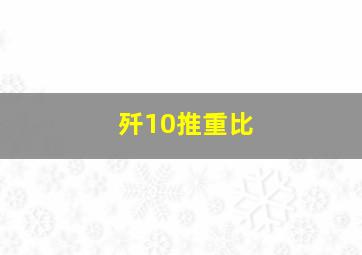 歼10推重比